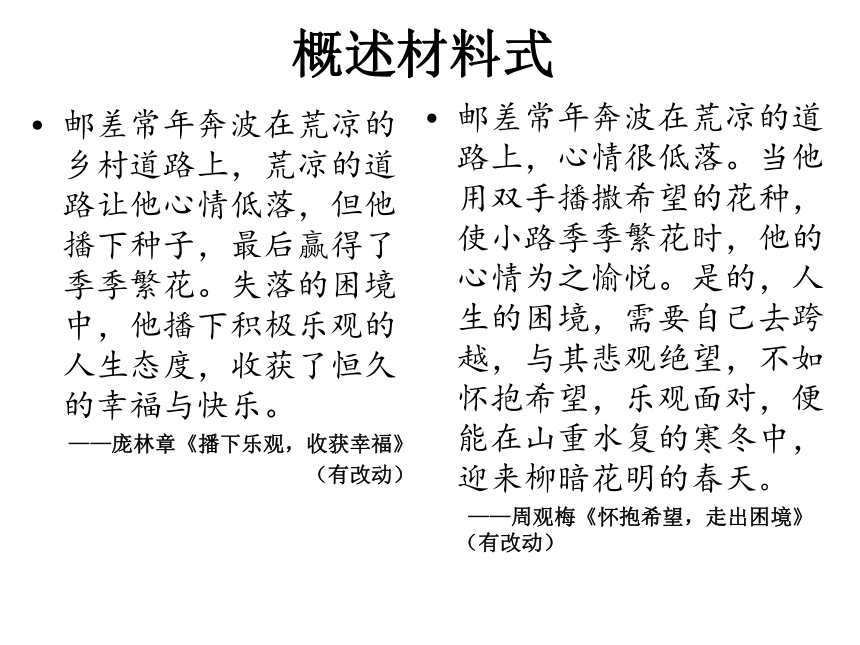 概述材料式

• 邮差常年奔波在荒凉的乡村道路上，荒凉的道路让他心情低落，但他播下种子，最后赢得了季季繁花。失落的困境中，他播下积极乐观的人生态度，收获了恒久的幸福与快乐。

——庞林章《播下乐观，收获幸福》（有改动）

• 邮差常年奔波在荒凉的道路上，心情很低落。当他用双手播撒希望的花种，使小路季季繁花时，他的心情为之愉悦。是的，人生的困境，需要自己去跨越，与其悲观绝望，不如怀抱希望，乐观面对，便能在山重水复的寒冬中，迎来柳暗花明的春天。

——周观梅《怀抱希望，走出困境》（有改动）